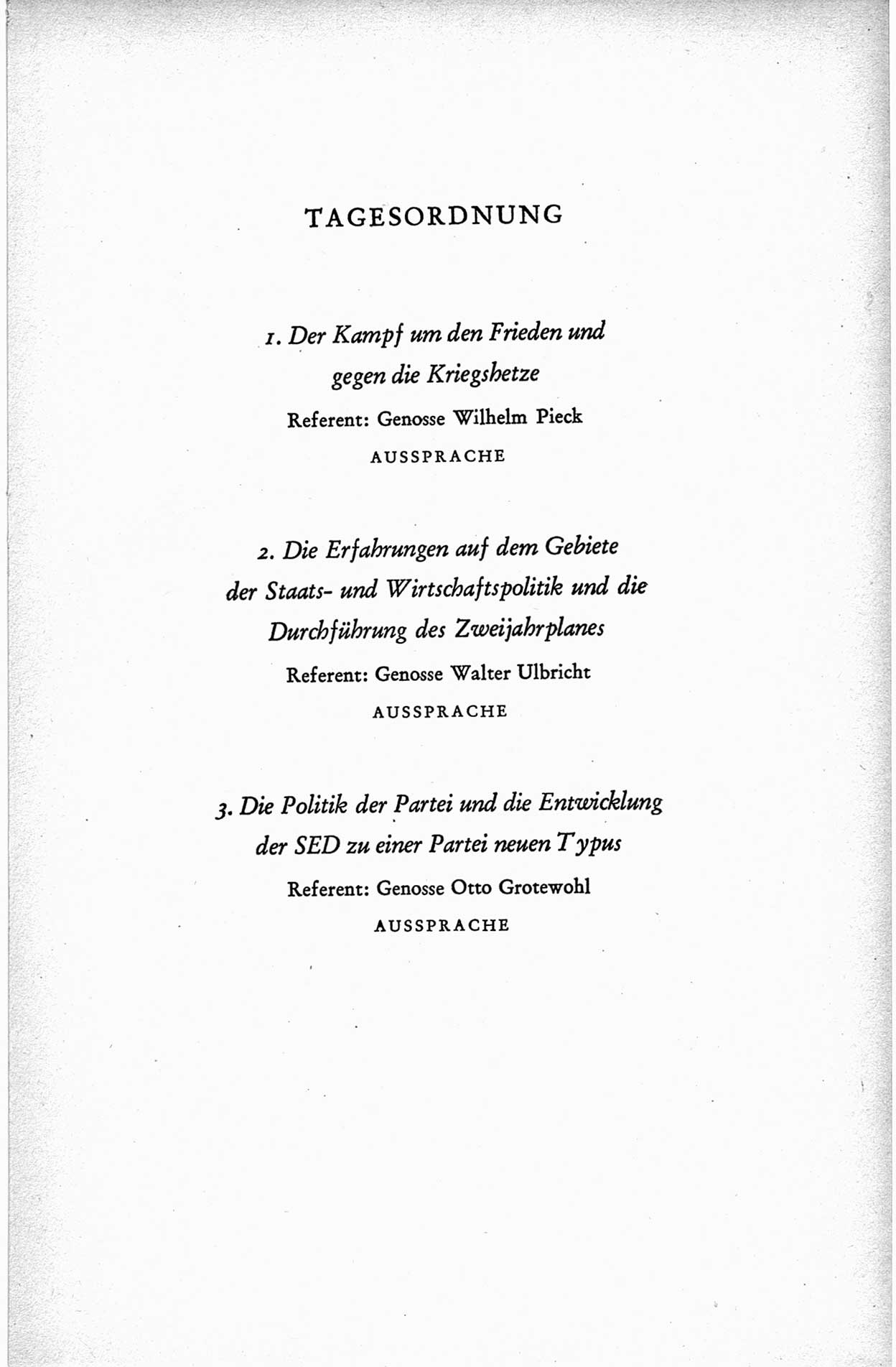 TAGESORDNUNG

1. Der Kampf um den Frieden und gegen die Kriegshetze

Referent: Genosse Wilhelm Pieck

AUSSPRACHE

2. Die Erfahrungen auf dem Gebiete der Staats- und Wirtschaftspolitik und die Durchführung des Zweijahrplanes

Referent: Genosse Walter Ulbricht

AUSSPRACHE

3. Die Politik der Partei und die Entwicklung der SED zu einer Partei neuen Typus

Referent: Genosse Otto Grotewohl

AUSSPRACHE